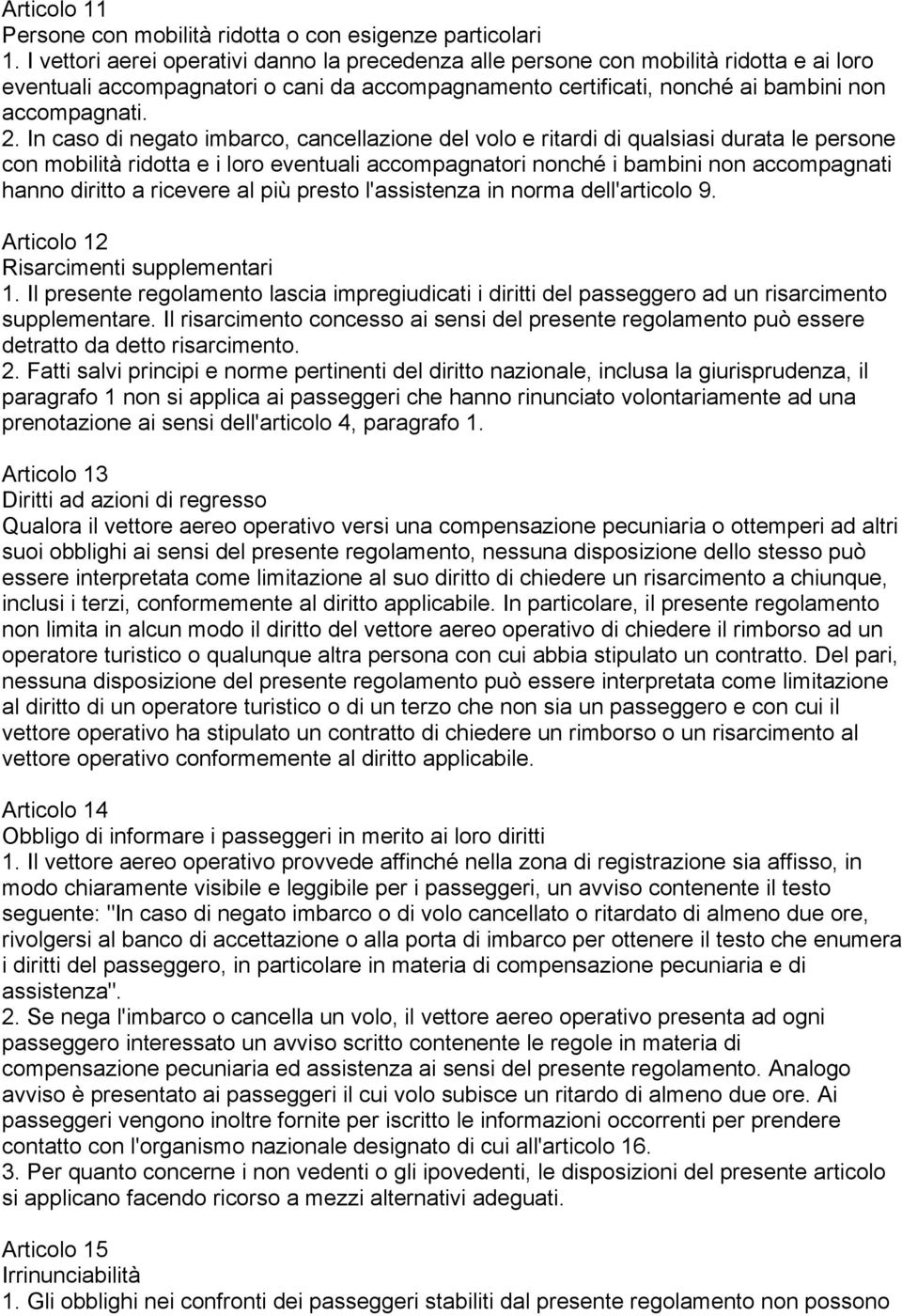 Articolo 11
Persone con mobilità ridotta o con esigenze particolari
1. I vettori aerei operativi danno la precedenza alle persone con mobilità ridotta e ai loro eventuali accompagnatori o cani da accompagnamento certificati, nonché ai bambini non accompagnati.
2. In caso di negato imbarco, cancellazione del volo e ritardi di qualsiasi durata le persone con mobilità ridotta e i loro eventuali accompagnatori nonché i bambini non accompagnati hanno diritto a ricevere al più presto l'assistenza in norma dell'articolo 9.

Articolo 12
Risarcimenti supplementari
1. Il presente regolamento lascia impregiudicati i diritti del passeggero ad un risarcimento supplementare. Il risarcimento concesso ai sensi del presente regolamento può essere detratto da detto risarcimento.
2. Fatti salvi principi e norme pertinenti del diritto nazionale, inclusa la giurisprudenza, il paragrafo 1 non si applica ai passeggeri che hanno rinunciato volontariamente ad una prenotazione ai sensi dell'articolo 4, paragrafo 1.

Articolo 13
Diritti ad azioni di regresso
Qualora il vettore aereo operativo versi una compensazione pecuniaria o ottemperi ad altri suoi obblighi ai sensi del presente regolamento, nessuna disposizione dello stesso può essere interpretata come limitazione al suo diritto di chiedere un risarcimento a chiunque, inclusi i terzi, conformemente al diritto applicabile. In particolare, il presente regolamento non limita in alcun modo il diritto del vettore aereo operativo di chiedere il rimborso ad un operatore turistico o qualunque altra persona con cui abbia stipulato un contratto. Del pari, nessuna disposizione del presente regolamento può essere interpretata come limitazione al diritto di un operatore turistico o di un terzo che non sia un passeggero e con cui il vettore operativo ha stipulato un contratto di chiedere un rimborso o un risarcimento al vettore operativo conformemente al diritto applicabile.

Articolo 14
Obbligo di informare i passeggeri in merito ai loro diritti
1. Il vettore aereo operativo provvede affinché nella zona di registrazione sia affisso, in modo chiaramente visibile e leggibile per i passeggeri, un avviso contenente il testo seguente: "In caso di negato imbarco o di volo cancellato o ritardato di almeno due ore, rivolgersi al banco di accettazione o alla porta di imbarco per ottenere il testo che enumera i diritti del passeggero, in particolare in materia di compensazione pecuniaria e di assistenza".
2. Se nega l'imbarco o cancella un volo, il vettore aereo operativo presenta ad ogni passeggero interessato un avviso scritto contenente le regole in materia di compensazione pecuniaria ed assistenza ai sensi del presente regolamento. Analogo avviso è presentato ai passeggeri il cui volo subisce un ritardo di almeno due ore. Ai passeggeri vengono inoltre fornite per iscritto le informazioni occorrenti per prendere contatto con l'organismo nazionale designato di cui all'articolo 16.
3. Per quanto concerne i non vedenti o gli ipovedenti, le disposizioni del presente articolo si applicano facendo ricorso a mezzi alternativi adeguati.

Articolo 15
Irrinunciabilità
1. Gli obblighi nei confronti dei passeggeri stabiliti dal presente regolamento non possono